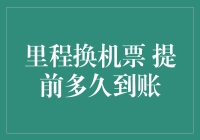 里程换机票 提前多久到账